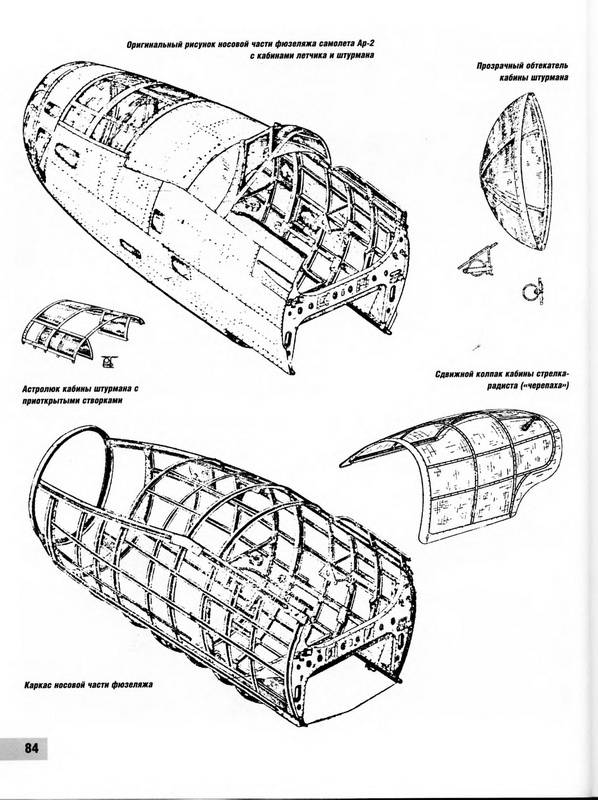 Оригинальный рисунок носовой части фюзеляжа самолета Ар-2 с кабинами летчика и штурмана

Прозрачный обтекатель кабины штурмана

Астролюк кабины штурмана с приоткрытыми створками

Сдвижной колпак кабины стрелка-радиста («черепаха»)

Каркас носовой части фюзеляжа

84